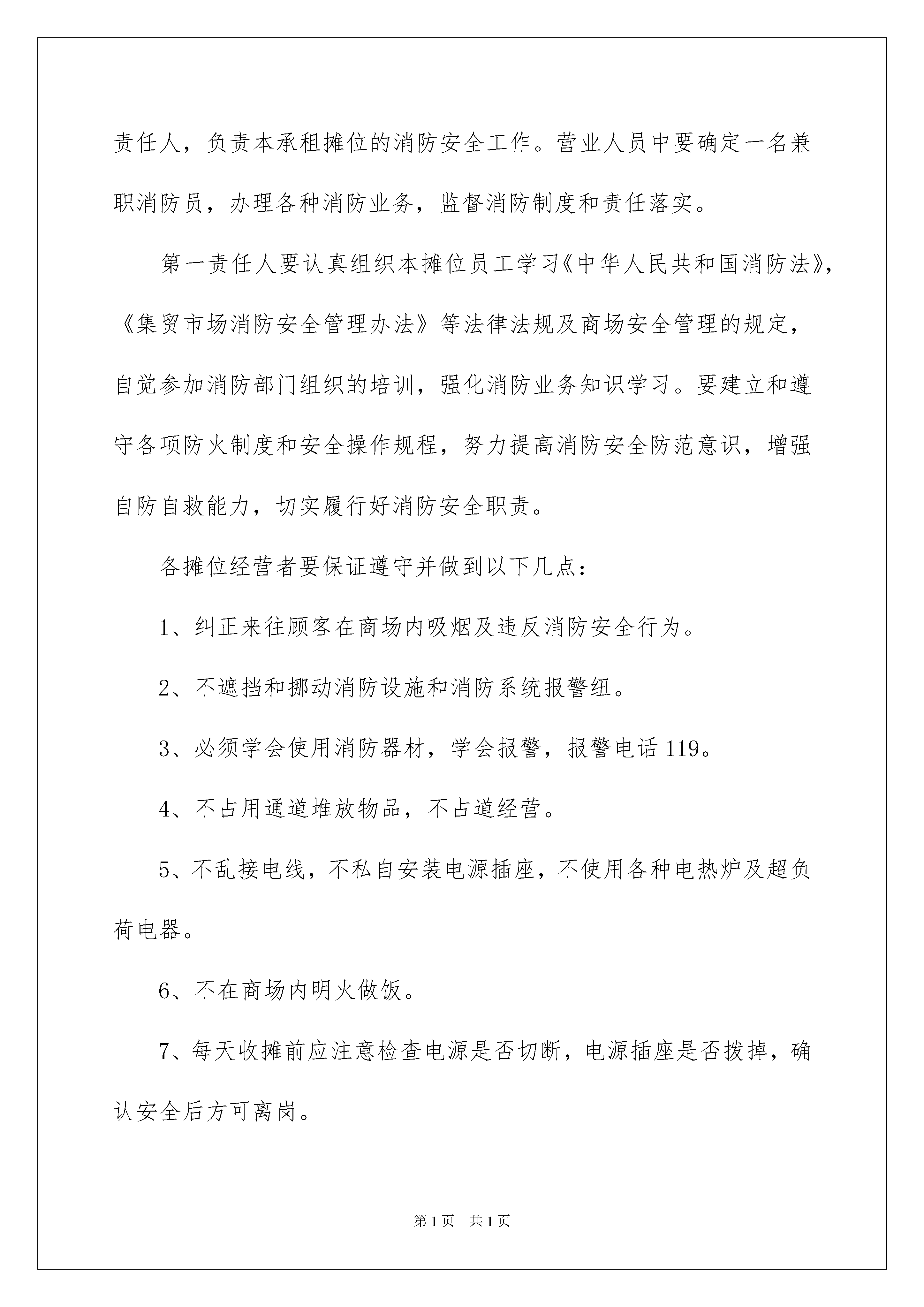 责任人，负责本承租摊位的消防安全工作。营业人员中要确定一名兼职消防员，办理各种消防业务，监督消防制度和责任落实。

第一责任人要认真组织本摊位员工学习《中华人民共和国消防法》，《集贸市场消防安全管理办法》等法律法规及商场安全管理的规定，自觉参加消防部门组织的培训，强化消防业务知识学习。要建立和遵守各项防火制度和安全操作规程，努力提高消防安全防范意识，增强自防自救能力，切实履行好消防安全职责。

各摊位经营者要保证遵守并做到以下几点：

1、纠正来往顾客在商场内吸烟及违反消防安全行为。

2、不遮挡和挪动消防设施和消防系统报警纽。

3、必须学会使用消防器材，学会报警，报警电话119。

4、不占用通道堆放物品，不占道经营。

5、不乱接电线，不私自安装电源插座，不使用各种电热炉及超负荷电器。

6、不在商场内明火做饭。

7、每天收摊前应注意检查电源是否切断，电源插座是否拨掉，确认安全后方可离岗。

第1页 共1页